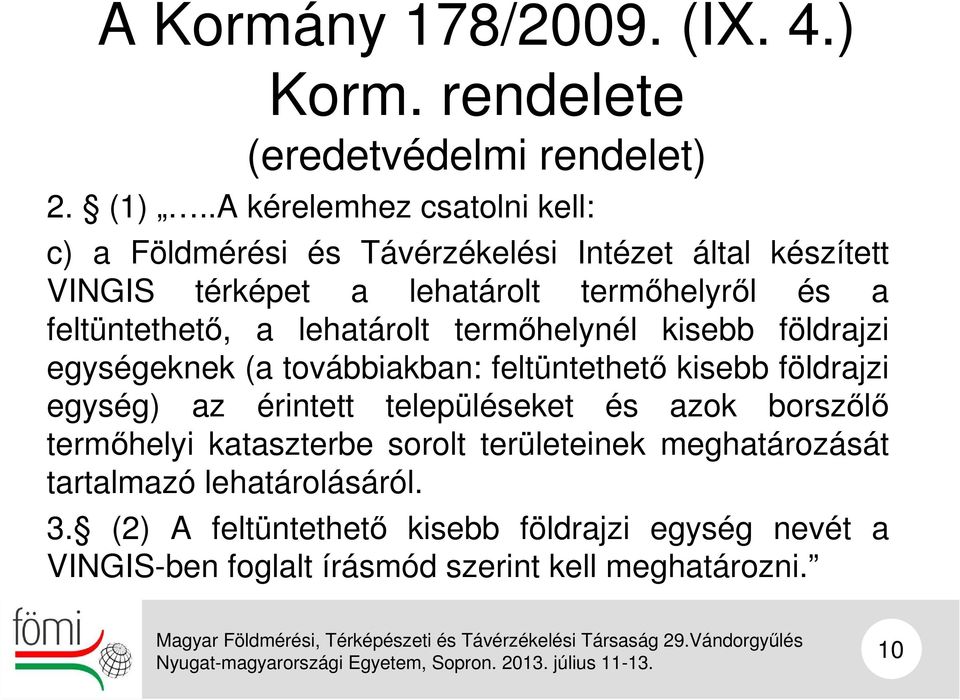 A Kormány 178/2009. (IX. 4.) Korm. rendelete
(eredetvédelmi rendelet)

2. § (1) „…..A kérelemhez csatolni kell:

c) a Földmérési és Távérzékelési Intézet által készített VINGIS térképet a lehatárolt termőhelyről és a feltüntethető, a lehatárolt termőhelynél kisebb földrajzi egységeknek (a továbbiakban: feltüntethető kisebb földrajzi egység) az érintett településeket és azok borszőlő termőhelyi kataszterbe sorolt területeinek meghatározását tartalmazó lehatárolásáról.

3.§ (2) A feltüntethető kisebb földrajzi egység nevét a VINGIS-ben foglalt írásmód szerint kell meghatározni.”

fömi

Magyar Földmérési, Térképészeti és Távérzékelési Társaság 29.Vándorgyűlés
Nyugat-magyarországi Egyetem, Sopron. 2013. július 11-13.

10